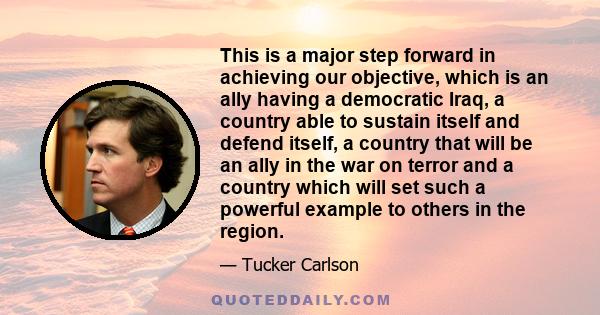 This is a major step forward in achieving our objective, which is an ally having a democratic Iraq, a country able to sustain itself and defend itself, a country that will be an ally in the war on terror and a country which will set such a powerful example to others in the region.

— Tucker Carlson

QUOTEDDAILY.COM